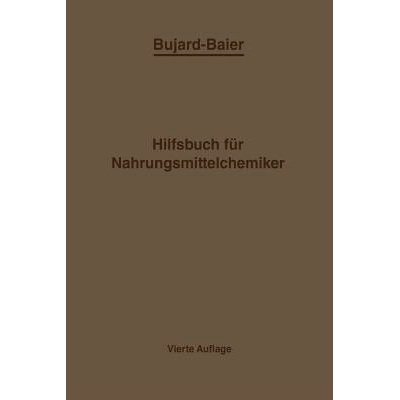 Bujard-Baier

Hilfsbuch für Nahrungsmittelchemiker

Vierte Auflage